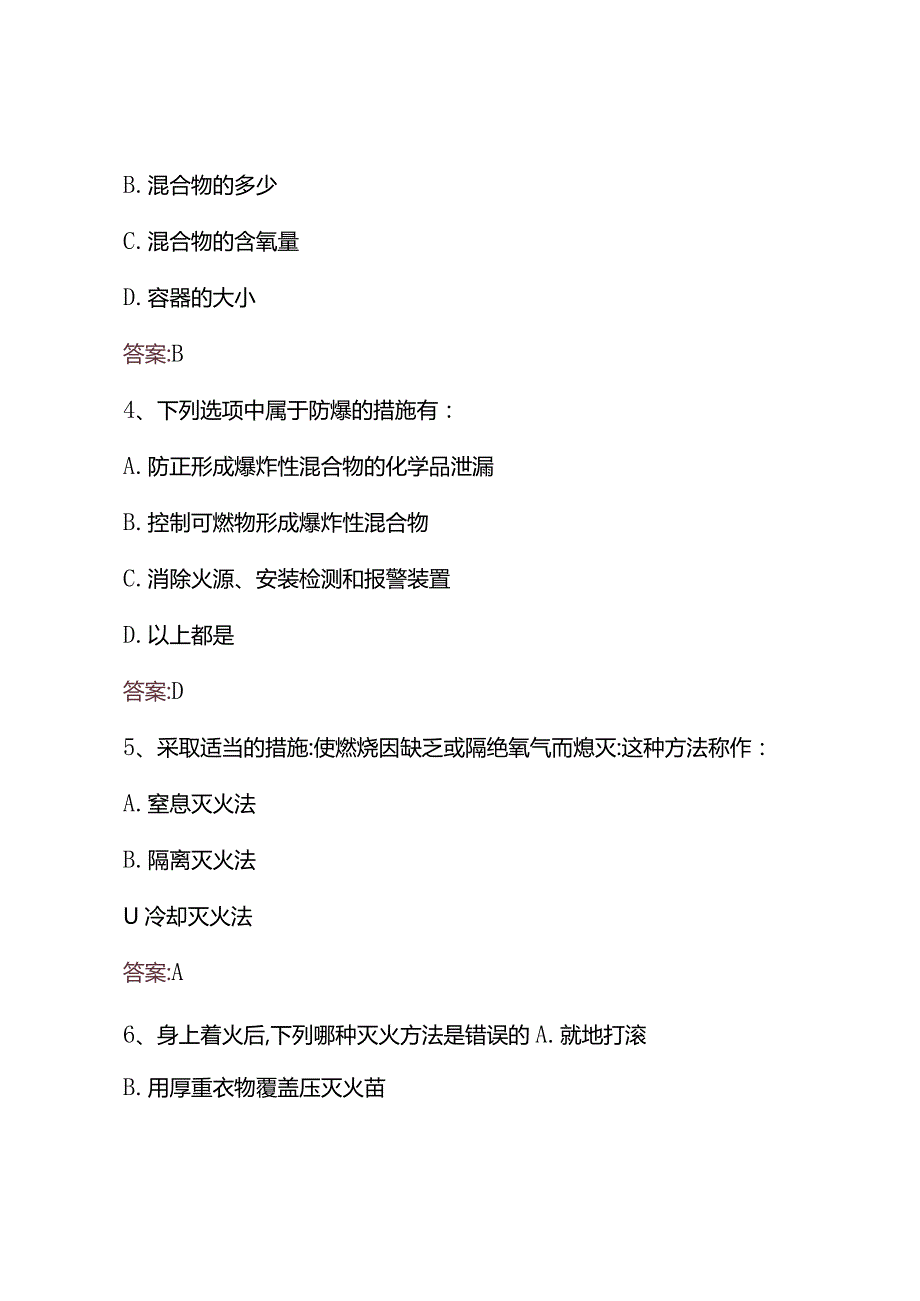 B. 混合物的多少

C. 混合物的含氧量

D. 容器的大小

答案:B

4、下列选项中属于防爆的措施有：

A. 防正形成爆炸性混合物的化学品泄漏

B. 控制可燃物形成爆炸性混合物

C. 消除火源、安装检测和报警装置

D. 以上都是

答案:D

5、采取适当的措施:使燃烧因缺乏或隔绝氧气而熄灭:这种方法称作：

A. 窒息灭火法

B. 隔离灭火法

U 冷却灭火法

答案:A

6、身上着火后,下列哪种灭火方法是错误的 A. 就地打滚

B. 用厚重衣物覆盖压灭火苗